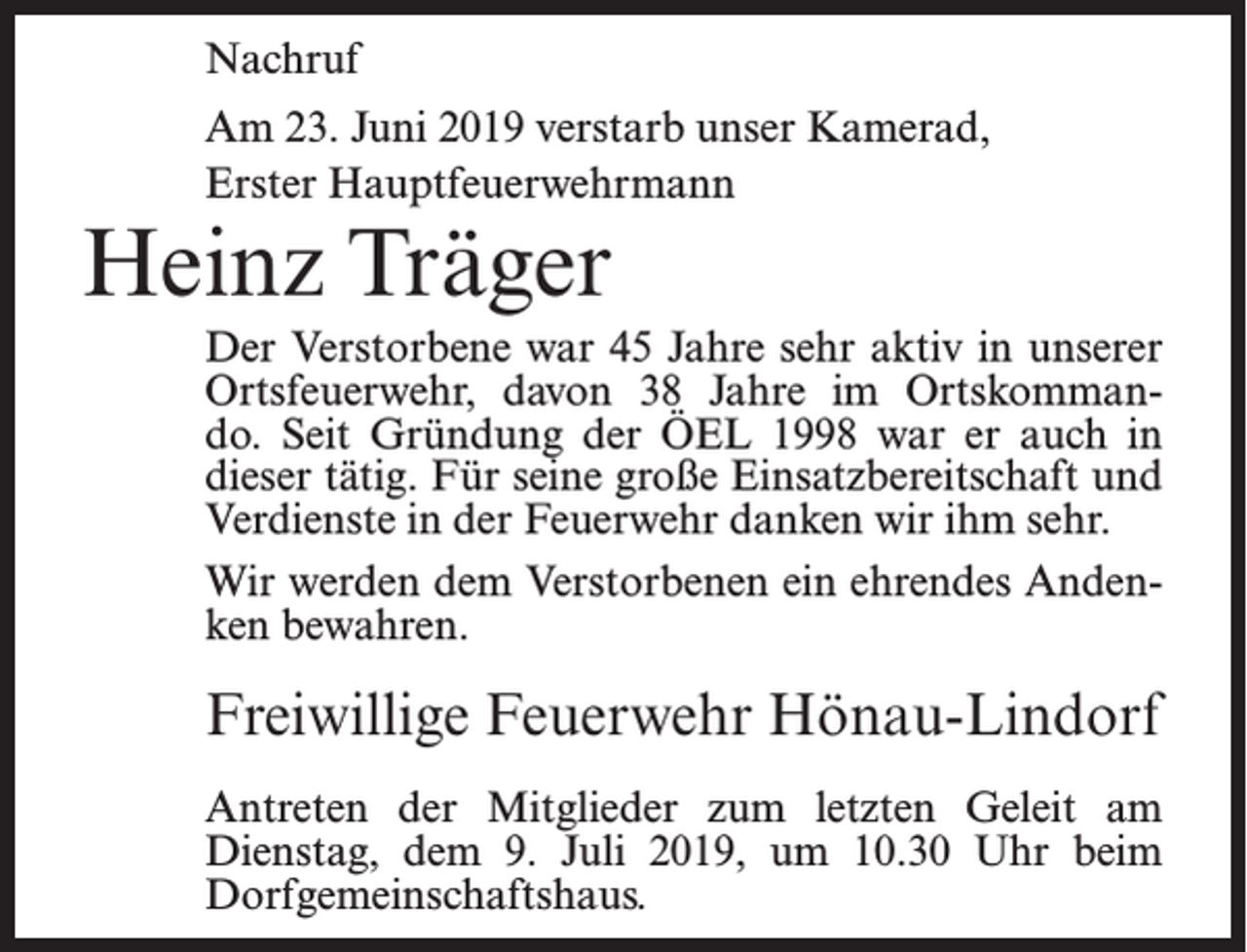 Nachruf

Am 23. Juni 2019 verstarb unser Kamerad,
Erster Hauptfeuerwehrmann

Heinz Träger

Der Verstorbene war 45 Jahre sehr aktiv in unserer Ortsfeuerwehr, davon 38 Jahre im Ortskommando. Seit Gründung der ÖEL 1998 war er auch in dieser tätig. Für seine große Einsatzbereitschaft und Verdienste in der Feuerwehr danken wir ihm sehr.

Wir werden dem Verstorbenen ein ehrendes Andenken bewahren.

Freiwillige Feuerwehr Hönau-Lindorf

Antreten der Mitglieder zum letzten Geleit am Dienstag, dem 9. Juli 2019, um 10.30 Uhr beim Dorfgemeinschaftshaus.